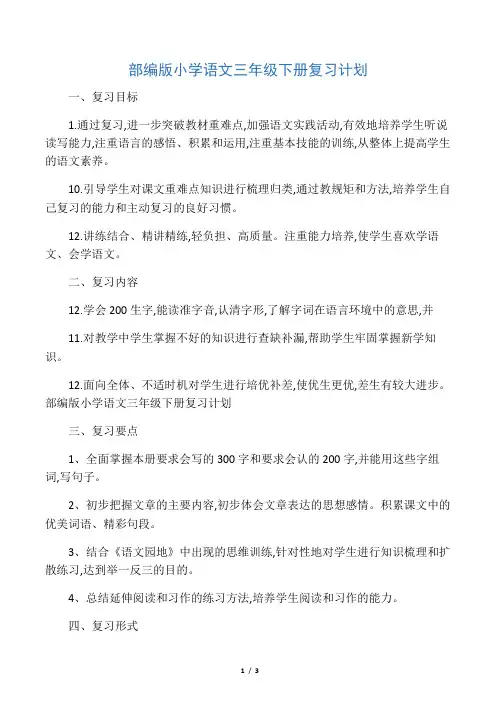 部编版小学语文三年级下册复习计划

一、复习目标

1.通过复习,进一步突破教材重难点,加强语文实践活动,有效地培养学生听说读写能力,注重语言的感悟、积累和运用,注重基本技能的训练,从整体上提高学生的语文素养。

10.引导学生对课文重难点知识进行梳理归类,通过教规矩和方法,培养学生自己复习的能力和主动复习的良好习惯。

12.讲练结合、精讲精练,轻负担、高质量。注重能力培养,使学生喜欢学语文、会学语文。

二、复习内容

12.学会 200 生字,能读准字音,认清字形,了解字词在语言环境中的意思,并

11.对教学中学生掌握不好的知识进行查缺补漏,帮助学生牢固掌握新学知识。

12.面向全体、不适时机对学生进行培优补差,使优生更优,差生有较大进步。部编版小学语文三年级下册复习计划

三、复习要点

1、全面掌握本册要求会写的 300 字和要求会认的 200 字,并能用这些字组词,写句子。

2、初步把握文章的主要内容,初步体会文章表达的思想感情。积累课文中的优美词语、精彩句段。

3、结合《语文园地》中出现的思维训练,针对性地对学生进行知识梳理和扩散练习,达到举一反三的目的。

4、总结延伸阅读和习作的练习方法,培养学生阅读和习作的能力。

四、复习形式

1 / 3